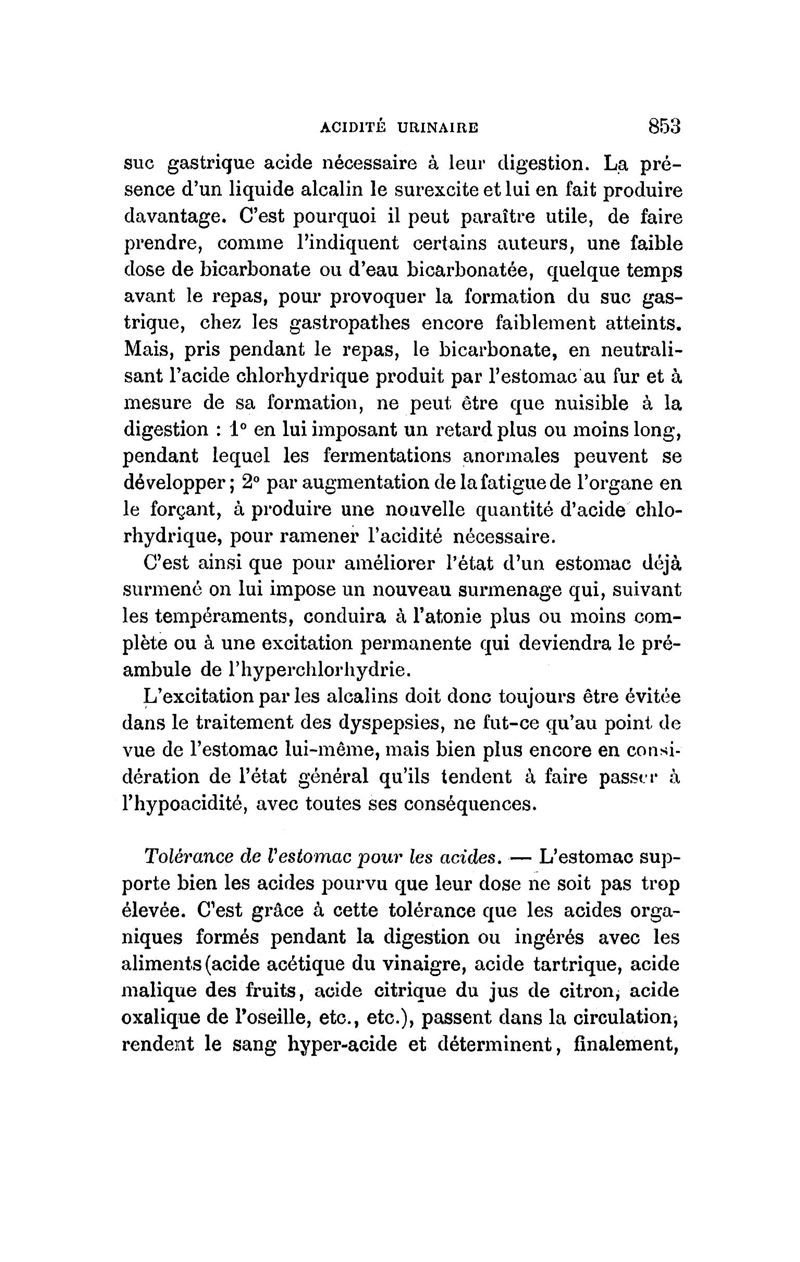 ACIDITÉ URINAIRE 853

suc gastrique acide nécessaire à leur digestion. La présence d'un liquide alcalin le surexcite et lui en fait produire davantage. C'est pourquoi il peut paraître utile, de faire prendre, comme l'indiquent certains auteurs, une faible dose de bicarbonate ou d'eau bicarbonatée, quelque temps avant le repas, pour provoquer la formation du suc gastrique, chez les gastropathes encore faiblement atteints. Mais, pris pendant le repas, le bicarbonate, en neutralisant l'acide chlorhydrique produit par l'estomac au fur et à mesure de sa formation, ne peut être que nuisible à la digestion : 1° en lui imposant un retard plus ou moins long, pendant lequel les fermentations anormales peuvent se développer ; 2° par augmentation de la fatigue de l'organe en le forçant, à produire une nouvelle quantité d'acide chlorhydrique, pour ramener l'acidité nécessaire.

C'est ainsi que pour améliorer l'état d'un estomac déjà surmené on lui impose un nouveau surmenage qui, suivant les tempéraments, conduira à l'atonie plus ou moins complète ou à une excitation permanente qui deviendra le préambule de l'hyperchlorhydrie.

L'excitation par les alcalins doit donc toujours être évitée dans le traitement des dyspepsies, ne fut-ce qu'au point de vue de l'estomac lui-même, mais bien plus encore en considération de l'état général qu'ils tendent à faire passer à l'hypoacidité, avec toutes ses conséquences.

Tolérance de l'estomac pour les acides. — L'estomac supporte bien les acides pourvu que leur dose ne soit pas trop élevée. C'est grâce à cette tolérance que les acides organiques formés pendant la digestion ou ingérés avec les aliments (acide acétique du vinaigre, acide tartrique, acide malique des fruits, acide citrique du jus de citron, acide oxalique de l'oseille, etc., etc.), passent dans la circulation, rendent le sang hyper-acide et déterminent, finalement,